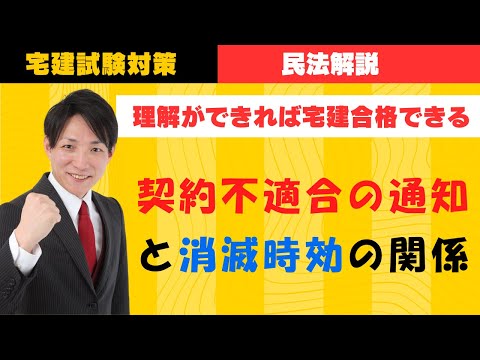 宅建試験対策

民法解説

理解ができれば宅建合格できる

契約不適合の通知

と消滅時効の関係